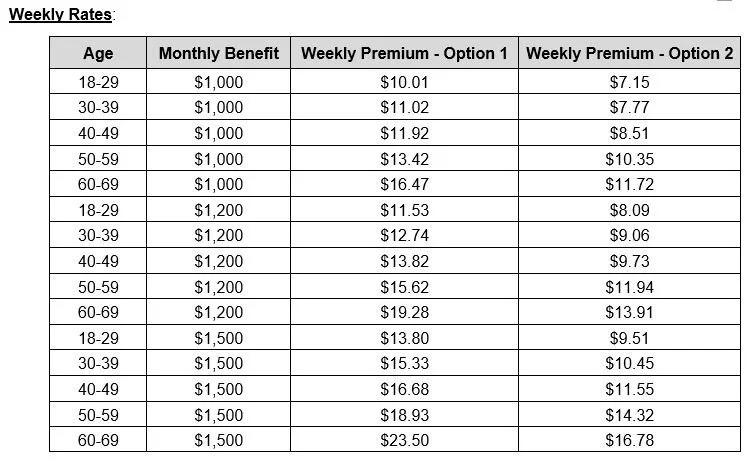 Weekly Rates:

| Age | Monthly Benefit | Weekly Premium - Option 1 | Weekly Premium - Option 2 |
|---|---|---|---|
| 18-29 | \$1,000 | \$10.01 | \$7.15 |
| 30-39 | \$1,000 | \$11.02 | \$7.77 |
| 40-49 | \$1,000 | \$11.92 | \$8.51 |
| 50-59 | \$1,000 | \$13.42 | \$10.35 |
| 60-69 | \$1,000 | \$16.47 | \$11.72 |
| 18-29 | \$1,200 | \$11.53 | \$8.09 |
| 30-39 | \$1,200 | \$12.74 | \$9.06 |
| 40-49 | \$1,200 | \$13.82 | \$9.73 |
| 50-59 | \$1,200 | \$15.62 | \$11.94 |
| 60-69 | \$1,200 | \$19.28 | \$13.91 |
| 18-29 | \$1,500 | \$13.80 | \$9.51 |
| 30-39 | \$1,500 | \$15.33 | \$10.45 |
| 40-49 | \$1,500 | \$16.68 | \$11.55 |
| 50-59 | \$1,500 | \$18.93 | \$14.32 |
| 60-69 | \$1,500 | \$23.50 | \$16.78 |